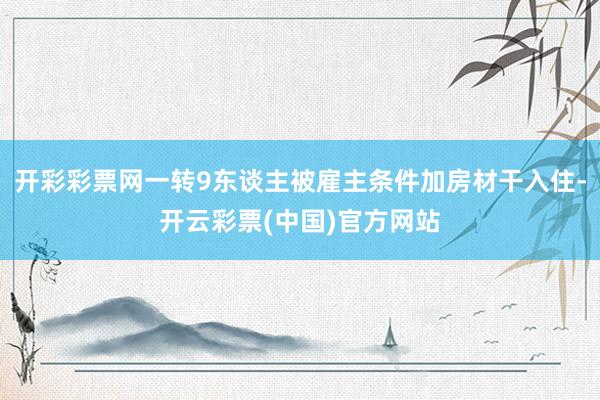 开彩彩票网一转9东谈主被雇主条件加房材干入住-开云彩票(中国)官方网站